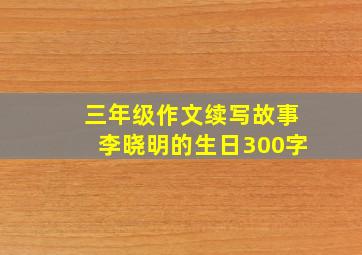 三年级作文续写故事
李晓明的生日300字